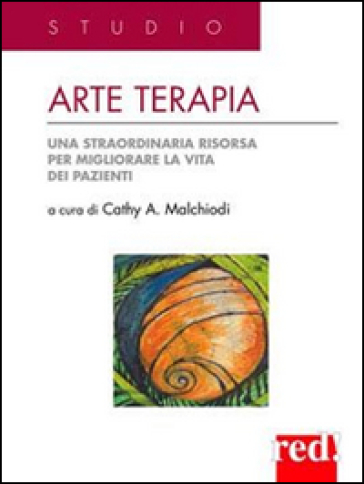 STUDIO

ARTE TERAPIA

UNA STRAORDINARIA RISORSA PER MIGLIORARE LA VITA DEI PAZIENTI

a cura di Cathy A. Malchiodi

red!